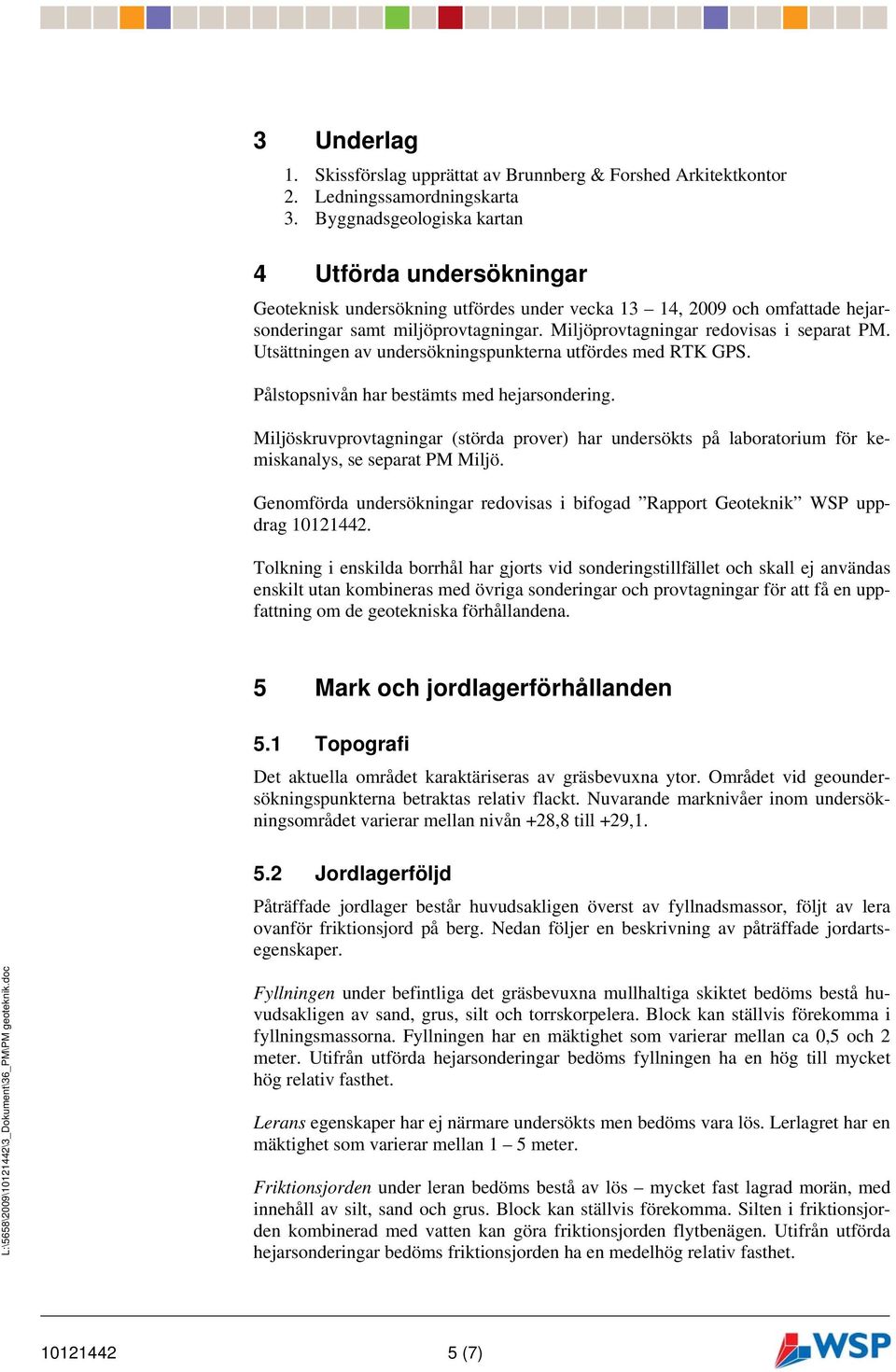 3 Underlag

1. Skissförslag upprättat av Brunnberg & Forshed Arkitektkontor
2. Ledningssamordningskarta
3. Byggnadsgeologiska kartan

4 Utförda undersökningar

Geoteknisk undersökning utfördes under vecka 13 – 14, 2009 och omfattade hejarsonderingar samt miljöprovtagningar. Miljöprovtagningar redovisas i separat PM. Utsättningen av undersökningspunkterna utfördes med RTK GPS.

Pålstopsnivån har bestämts med hejarsondering.

Miljöskruvprovtagningar (störda prover) har undersökts på laboratorium för kemiskanalys, se separat PM Miljö.

Genomförda undersökningar redovisas i bifogad ”Rapport Geoteknik” WSP uppdrag 10121442.

Tolkning i enskilda borrhål har gjorts vid sonderingstillfället och skall ej användas enskilt utan kombineras med övriga sonderingar och provtagningar för att få en uppfattning om de geotekniska förhållandena.

5 Mark och jordlagerförhållanden

5.1 Topografi

Det aktuella området karaktäriseras av gräsbevuxna ytor. Området vid geoundersökningspunkterna betraktas relativ flackt. Nuvarande marknivåer inom undersökningsområdet varierar mellan nivån +28,8 till +29,1.

5.2 Jordlagerföljd

Påträffade jordlager består huvudsakligen överst av fyllnadsmassor, följt av lera ovanför friktionsjord på berg. Nedan följer en beskrivning av påträffade jordartsegenskaper.

Fyllningen under befintliga det gräsbevuxna mullhaltiga skiktet bedöms bestå huvudsakligen av sand, grus, silt och torrskorpelera. Block kan ställvis förekomma i fyllningsmassorna. Fyllningen har en mäktighet som varierar mellan ca 0,5 och 2 meter. Utifrån utförda hejarsonderingar bedöms fyllningen ha en hög till mycket hög relativ fasthet.

Lerans egenskaper har ej närmare undersökts men bedöms vara lös. Lerlagret har en mäktighet som varierar mellan 1 – 5 meter.

Friktionsjorden under leran bedöms bestå av lös – mycket fast lagrad morän, med innehåll av silt, sand och grus. Block kan ställvis förekomma. Silten i friktionsjorden kombinerad med vatten kan göra friktionsjorden flytbenägen. Utifrån utförda hejarsonderingar bedöms friktionsjorden ha en medelhög relativ fasthet.

L:\5658\2009\10121442\3_Dokument\36_PM\PM geoteknik.doc

10121442 5 (7) WSP